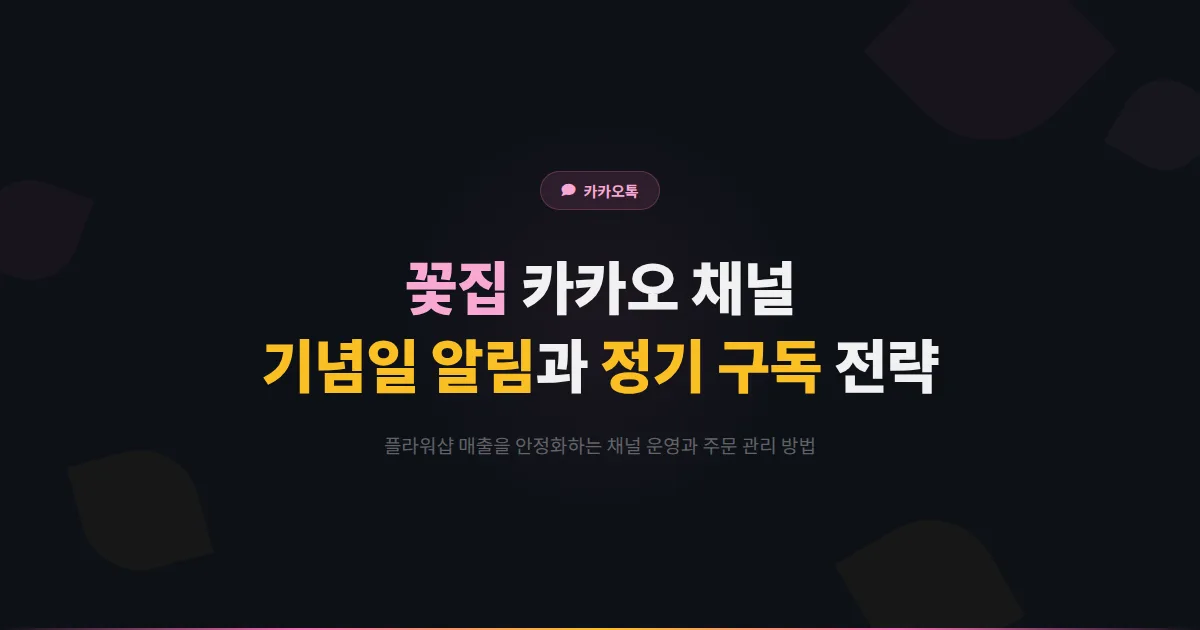 카카오톡

꽃집 카카오 채널
기념일 알림과 정기 구독 전략

플라워샵 매출을 안정화하는 채널 운영과 주문 관리 방법